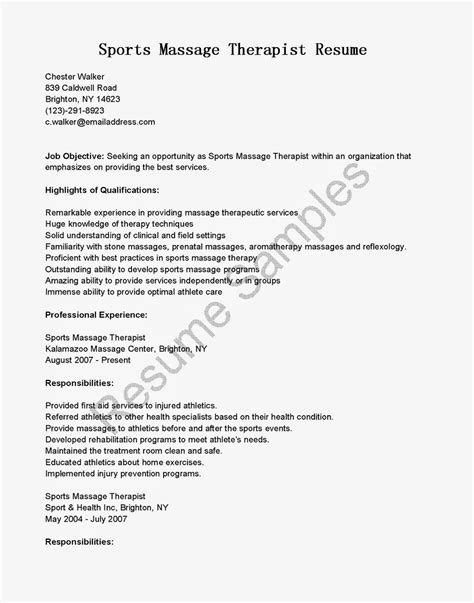 Sports Massage Therapist Resume

Chester Walker
839 Caldwell Road
Brighton, NY 14623
(123)-291-8923
c.walker@emailaddress.com

Job Objective: Seeking an opportunity as Sports Massage Therapist within an organization that emphasizes on providing the best services.

Highlights of Qualifications:

Remarkable experience in providing massage therapeutic services
Huge knowledge of therapy techniques
Solid understanding of clinical and field settings
Familiarity with stone massages, prenatal massages, aromatherapy massages and reflexology.
Proficient with best practices in sports massage therapy
Outstanding ability to develop sports massage programs
Amazing ability to provide services independently or in groups
Immense ability to provide optimal athlete care

Professional Experience:

Sports Massage Therapist
Kalamazoo Massage Center, Brighton, NY
August 2007 - Present

Responsibilities:

Provided first aid services to injured athletics.
Referred athletics to other health specialists based on their health condition.
Provide massages to athletics before and after the sports events.
Developed rehabilitation programs to meet athlete's needs.
Maintained the treatment room clean and safe.
Educated athletics about home exercises.
Implemented injury prevention programs.

Sports Massage Therapist
Sport & Health Inc, Brighton, NY
May 2004 - July 2007

Responsibilities:

Resume Samples